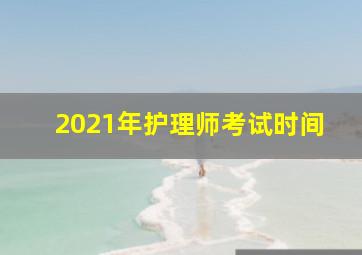 2021年护理师考试时间